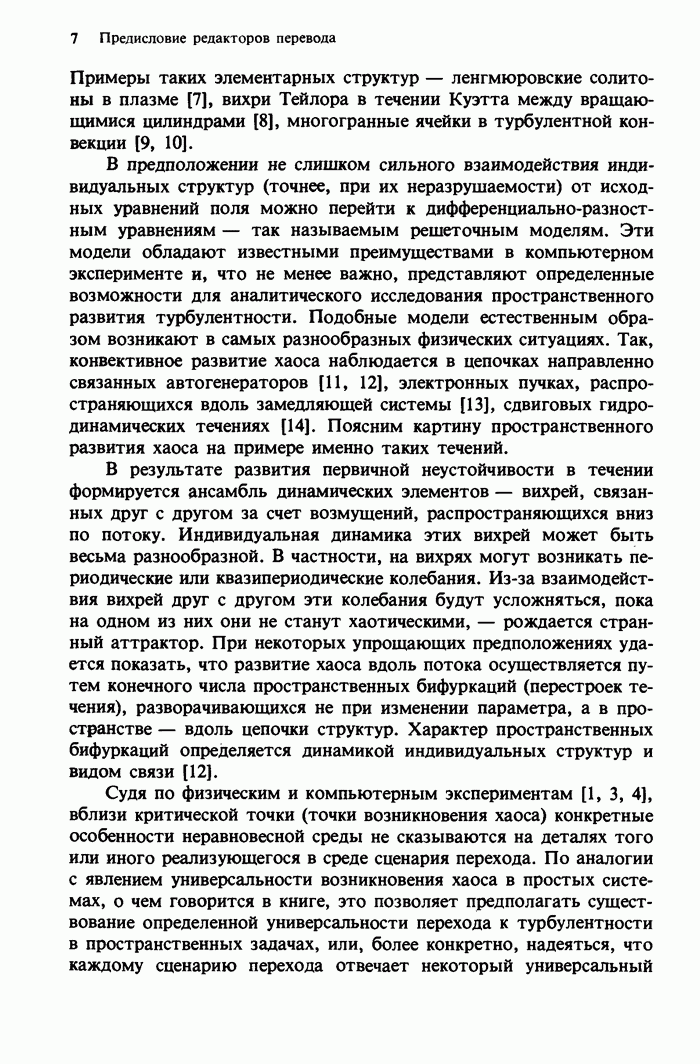 7 Предисловие редакторов перевода

Примеры таких элементарных структур — ленгмюровские солитоны в плазме [7], вихри Тейлора в течении Куэтта между вращающимися цилиндрами [8], многогранные ячейки в турбулентной конвекции [9, 10].

В предположении не слишком сильного взаимодействия индивидуальных структур (точнее, при их неразрушаемости) от исходных уравнений поля можно перейти к дифференциально-разностным уравнениям — так называемым решеточным моделям. Эти модели обладают известными преимуществами в компьютерном эксперименте и, что не менее важно, представляют определенные возможности для аналитического исследования пространственного развития турбулентности. Подобные модели естественным образом возникают в самых разнообразных физических ситуациях. Так, конвективное развитие хаоса наблюдается в цепочках направленно связанных автогенераторов [11, 12], электронных пучках, распространяющихся вдоль замедляющей системы [13], сдвиговых гидродинамических течениях [14]. Поясним картину пространственного развития хаоса на примере именно таких течений.

В результате развития первичной неустойчивости в течении формируется ансамбль динамических элементов — вихрей, связанных друг с другом за счет возмущений, распространяющихся вниз по потоку. Индивидуальная динамика этих вихрей может быть весьма разнообразной. В частности, на вихрях могут возникать периодические или квазипериодические колебания. Из-за взаимодействия вихрей друг с другом эти колебания будут усложняться, пока на одном из них они не станут хаотическими, — рождается странный аттрактор. При некоторых упрощающих предположениях удается показать, что развитие хаоса вдоль потока осуществляется путем конечного числа пространственных бифуркаций (перестроек течения), разворачивающихся не при изменении параметра, а в пространстве — вдоль цепочки структур. Характер пространственных бифуркаций определяется динамикой индивидуальных структур и видом связи [12].

Судя по физическим и компьютерным экспериментам [1, 3, 4], вблизи критической точки (точки возникновения хаоса) конкретные особенности неравновесной среды не сказываются на деталях того или иного реализующегося в среде сценария перехода. По аналогии с явлением универсальности возникновения хаоса в простых системах, о чем говорится в книге, это позволяет предполагать существование определенной универсальности перехода к турбулентности в пространственных задачах, или, более конкретно, надеяться, что каждому сценарию перехода отвечает некоторый универсальный